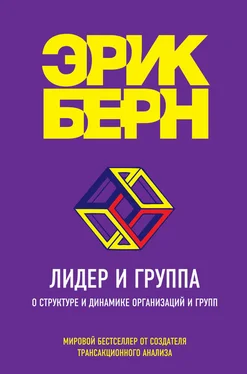 ЭРИК БЕРН

ЛИДЕР И ГРУППА

О СТРУКТУРЕ И ДИНАМИКЕ ОРГАНИЗАЦИЙ И ГРУПП

МИРОВОЙ БЕСТСЕЛЛЕР ОТ СОЗДАТЕЛЯ ТРАНСАКЦИОННОГО АНАЛИЗА